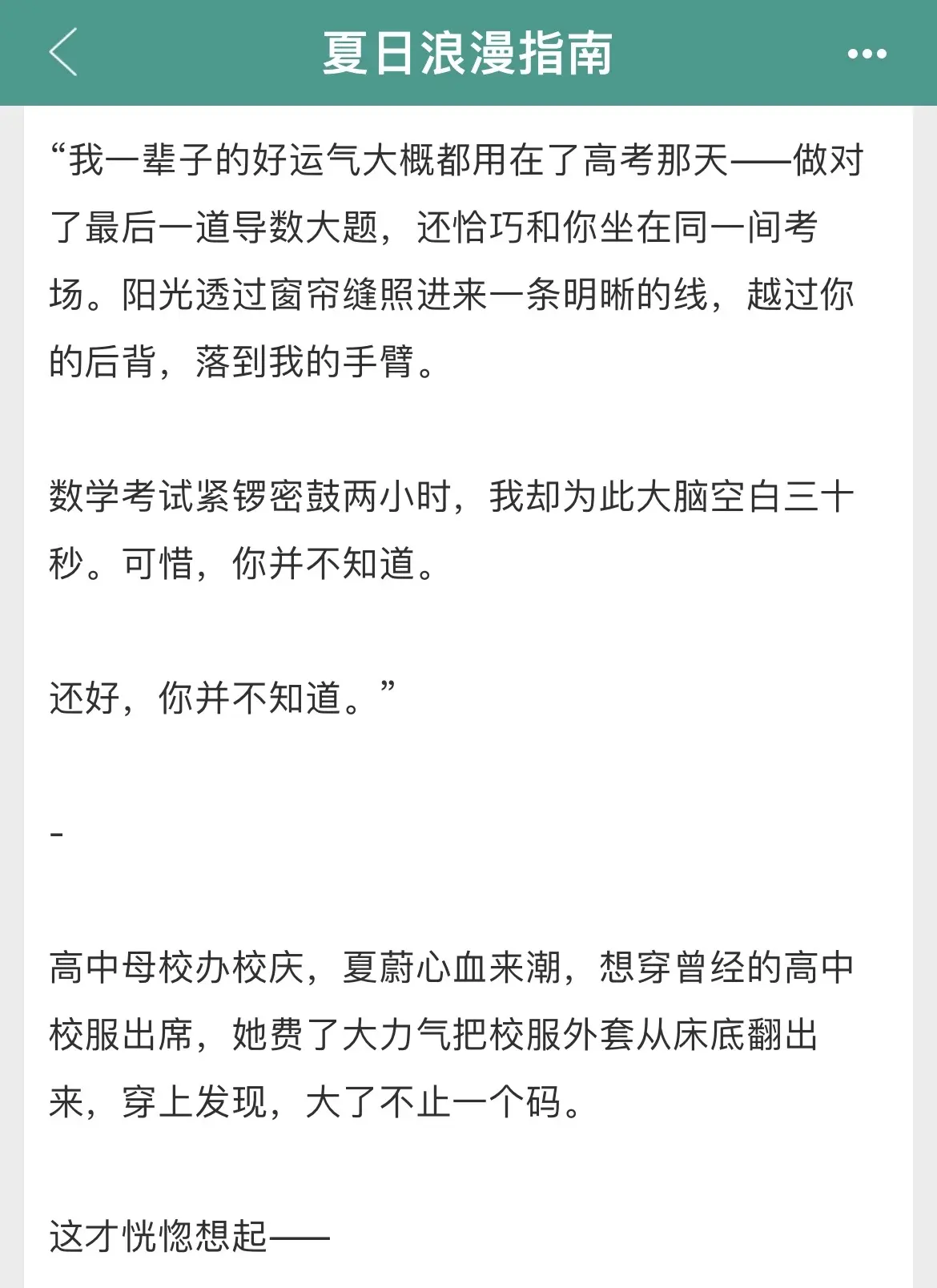 夏日浪漫指南

“我一辈子的好运气大概都用在了高考那天——做对了最后一道导数大题，还恰巧和你坐在同一间考场。阳光透过窗帘缝照进来一条明晰的线，越过你的后背，落到我的手臂。

数学考试紧锣密鼓两小时，我却为此大脑空白三十秒。可惜，你并不知道。

还好，你并不知道。”

-

高中母校办校庆，夏蔚心血来潮，想穿曾经的高中校服出席，她费了大力气把校服外套从床底翻出来，穿上发现，大了不止一个码。

这才恍惚想起——